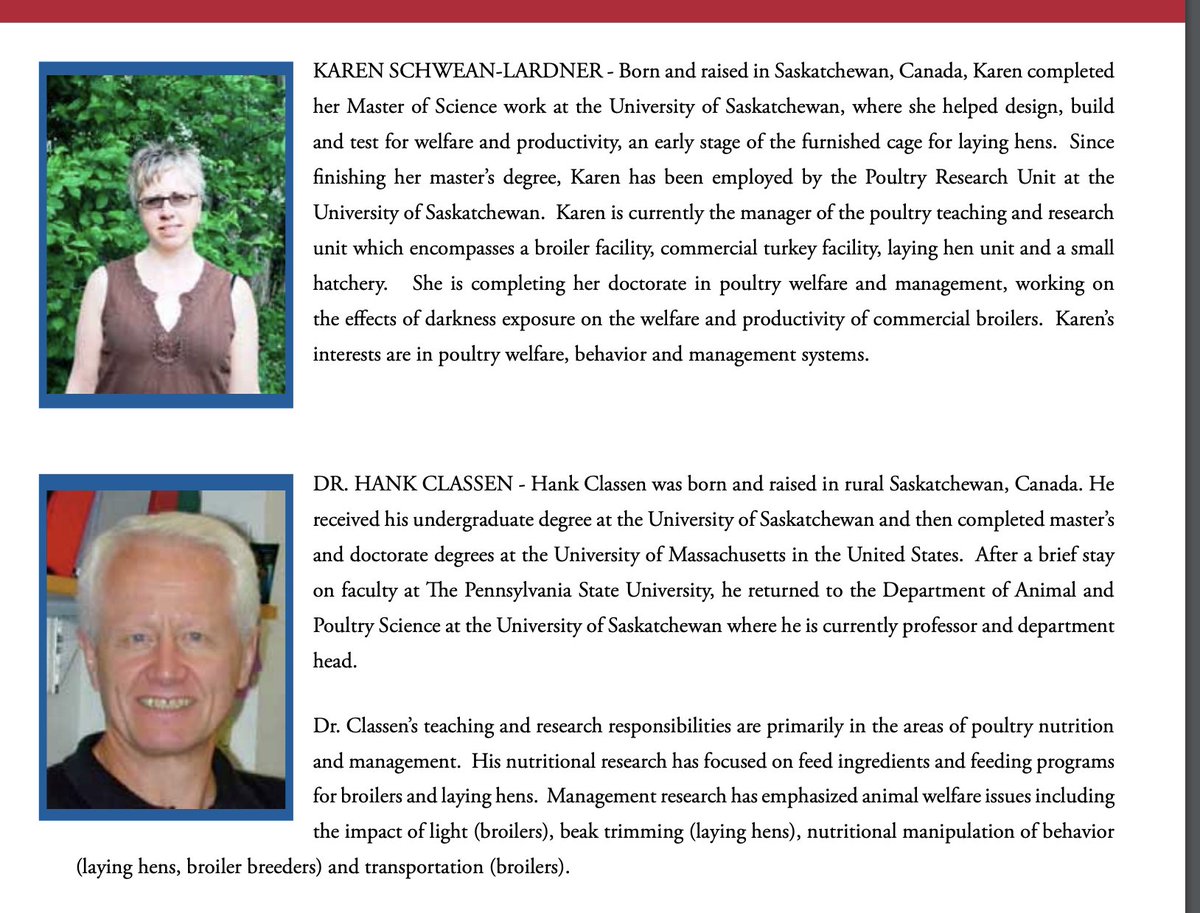 KAREN SCHWEAN-LARDNER - Born and raised in Saskatchewan, Canada, Karen completed her Master of Science work at the University of Saskatchewan, where she helped design, build and test for welfare and productivity, an early stage of the furnished cage for laying hens. Since finishing her master's degree, Karen has been employed by the Poultry Research Unit at the University of Saskatchewan. Karen is currently the manager of the poultry teaching and research unit which encompasses a broiler facility, commercial turkey facility, laying hen unit and a small hatchery. She is completing her doctorate in poultry welfare and management, working on the effects of darkness exposure on the welfare and productivity of commercial broilers. Karen's interests are in poultry welfare, behavior and management systems.

DR. HANK CLASSEN - Hank Classen was born and raised in rural Saskatchewan, Canada. He received his undergraduate degree at the University of Saskatchewan and then completed master's and doctorate degrees at the University of Massachusetts in the United States. After a brief stay on faculty at The Pennsylvania State University, he returned to the Department of Animal and Poultry Science at the University of Saskatchewan where he is currently professor and department head.

Dr. Classen's teaching and research responsibilities are primarily in the areas of poultry nutrition and management. His nutritional research has focused on feed ingredients and feeding programs for broilers and laying hens. Management research has emphasized animal welfare issues including the impact of light (broilers), beak trimming (laying hens), nutritional manipulation of behavior (laying hens, broiler breeders) and transportation (broilers).